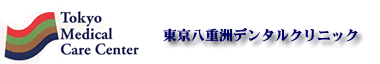 Tokyo
Medical
Care Center

東京八重洲デンタルクリニック